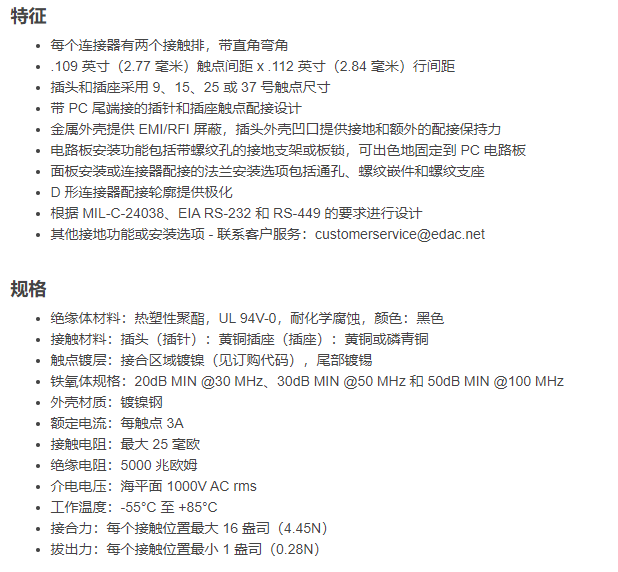 特征

- 每个连接器有两个接触排，带直角弯角
- .109 英寸（2.77 毫米）触点间距 x .112 英寸（2.84 毫米）行间距
- 插头和插座采用 9、15、25 或 37 号触点尺寸
- 带 PC 尾端接的插针和插座触点配接设计
- 金属外壳提供 EMI/RFI 屏蔽，插头外壳凹口提供接地和额外的配接保持力
- 电路板安装功能包括带螺纹孔的接地支架或板锁，可出色地固定到 PC 电路板
- 面板安装或连接器配接的法兰安装选项包括通孔、螺纹嵌件和螺纹支座
- D 形连接器配接轮廓提供极化
- 根据 MIL-C-24038、EIA RS-232 和 RS-449 的要求进行设计
- 其他接地功能或安装选项 - 联系客户服务：customerservice@edac.net

规格

- 绝缘体材料：热塑性聚酯，UL 94V-0，耐化学腐蚀，颜色：黑色
- 接触材料：插头（插针）：黄铜插座（插座）：黄铜或磷青铜
- 触点镀层：接合区域镀镍（见订购代码），尾部镀锡
- 铁氧体规格：20dB MIN @30 MHz、30dB MIN @50 MHz 和 50dB MIN @100 MHz
- 外壳材质：镀镍钢
- 额定电流：每触点 3A
- 接触电阻：最大 25 毫欧
- 绝缘电阻：5000 兆欧姆
- 介电电压：海平面 1000V AC rms
- 工作温度：-55°C 至 +85°C
- 接合力：每个接触位置最大 16 盎司（4.45N）
- 拔出力：每个接触位置最小 1 盎司（0.28N）